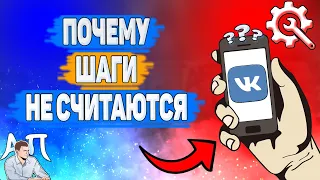 ПОЧЕМУ
ШАГИ
НЕ СЧИТАЮТСЯ

???

VK

АП